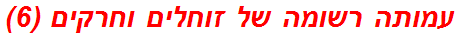 עמותה רשומה של זוחלים וחרקים (6)